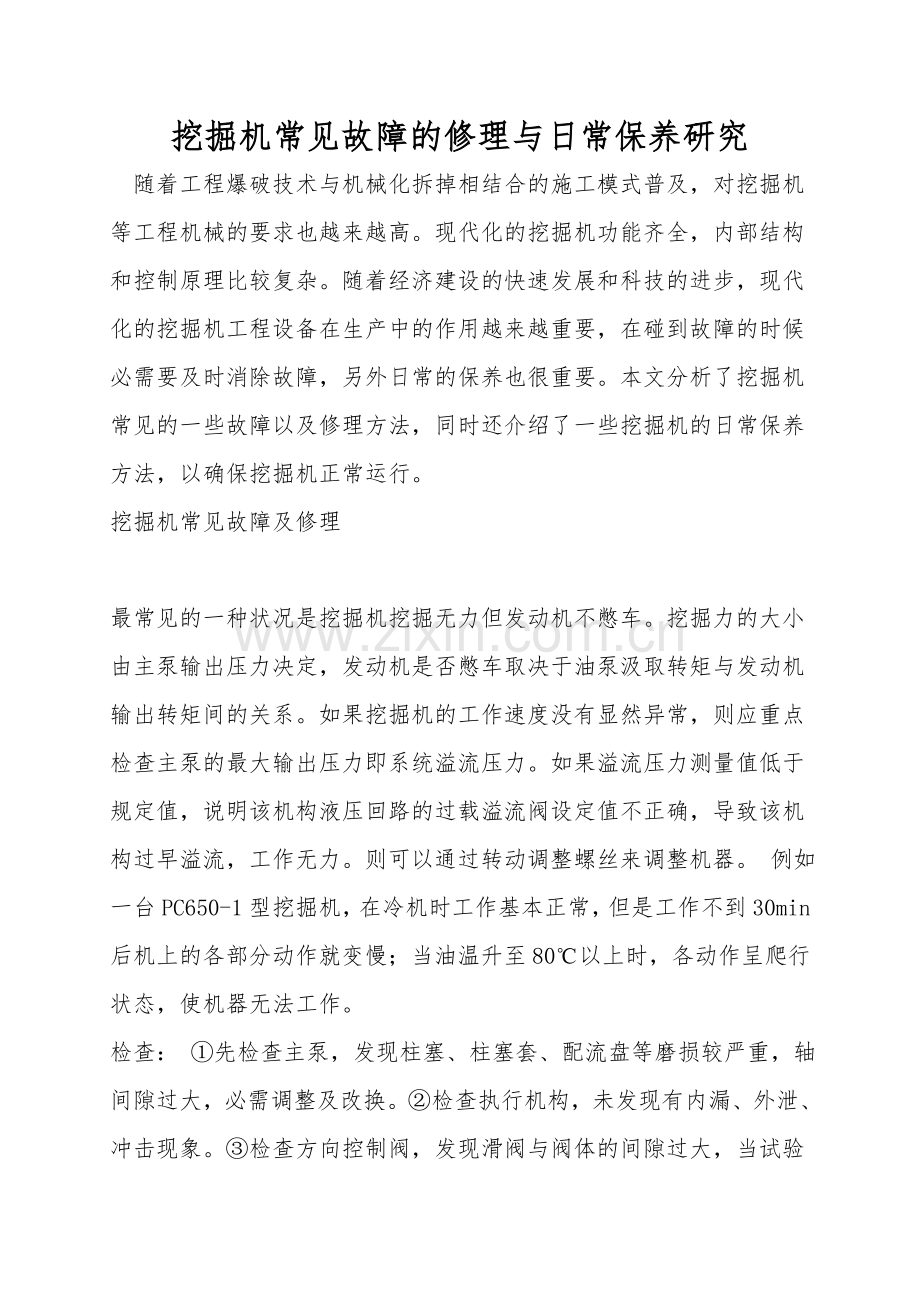 挖掘机常见故障的修理与日常保养研究

随着工程爆破技术与机械化拆掉相结合的施工模式普及，对挖掘机等工程机械的要求也越来越高。现代化的挖掘机功能齐全，内部结构和控制原理比较复杂。随着经济建设的快速发展和科技的进步，现代化的挖掘机工程设备在生产中的作用越来越重要，在碰到故障的时候必需要及时消除故障，另外日常的保养也很重要。本文分析了挖掘机常见的一些故障以及修理方法，同时还介绍了一些挖掘机的日常保养方法，以确保挖掘机正常运行。

挖掘机常见故障及修理

最常见的一种状况是挖掘机挖掘无力但发动机不憋车。挖掘力的大小由主泵输出压力决定，发动机是否憋车取决于油泵汲取转矩与发动机输出转矩间的关系。如果挖掘机的工作速度没有显然异常，则应重点检查主泵的最大输出压力即系统溢流压力。如果溢流压力测量值低于规定值，说明该机构液压回路的过载溢流阀设定值不正确，导致该机构过早溢流，工作无力。则可以通过转动调整螺丝来调整机器。 例如一台PC650-1型挖掘机，在冷机时工作基本正常，但是工作不到30min后机上的各部分动作就变慢；当油温升至80℃以上时，各动作呈爬行状态，使机器无法工作。

检查： ①先检查主泵，发现柱塞、柱塞套、配流盘等磨损较严重，轴间隙过大，必需调整及改换。②检查执行机构，未发现有内漏、外泄、冲击现象。③检查方向控制阀，发现滑阀与阀体的间隙过大，当试验

www.zixin.com.cn